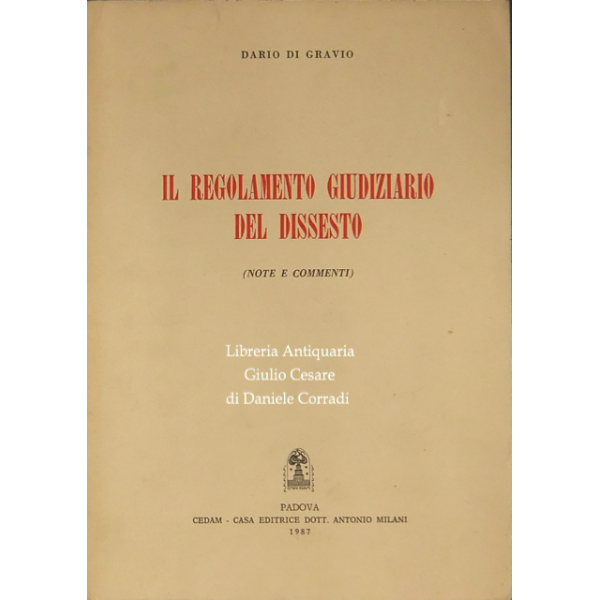 DARIO DI GRAVIO

IL REGOLAMENTO GIUDIZIARIO DEL DISSESTO

(NOTE E COMMENTI)

Libreria Antiquaria
Giulio Cesare
di Daniele Corradi

PADOVA
CEDAM - CASA EDITRICE DOTT. ANTONIO MILANI
1987